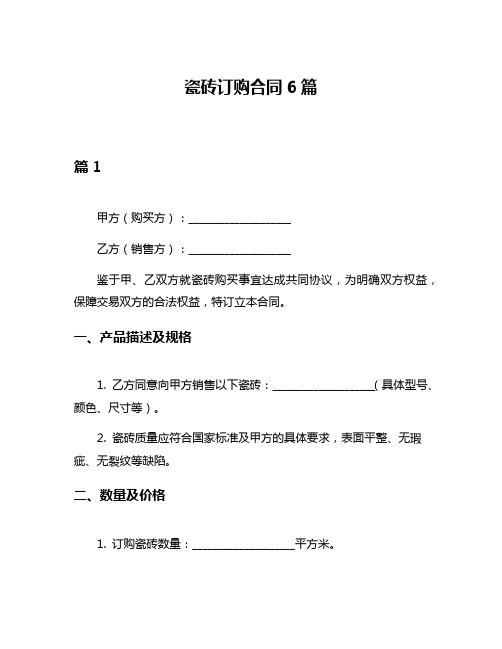 瓷砖订购合同 6 篇

篇 1

甲方（购买方）：__________________

乙方（销售方）：__________________

鉴于甲、乙双方就瓷砖购买事宜达成共同协议，为明确双方权益，保障交易双方的合法权益，特订立本合同。

一、产品描述及规格

1. 乙方同意向甲方销售以下瓷砖：__________________（具体型号、颜色、尺寸等）。

2. 瓷砖质量应符合国家标准及甲方的具体要求，表面平整、无瑕疵、无裂纹等缺陷。

二、数量及价格

1. 订购瓷砖数量：__________________平方米。